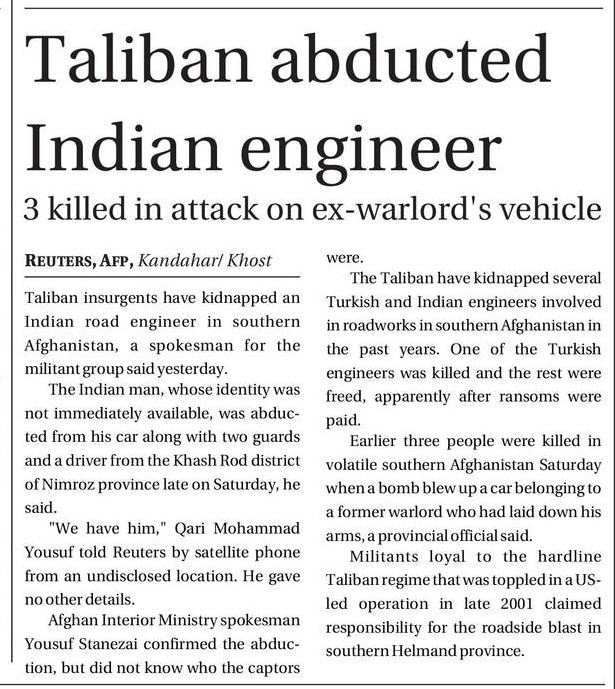 Taliban abducted Indian engineer

3 killed in attack on ex-warlord's vehicle

REUTERS, AFP, Kandahar/ Khost

Taliban insurgents have kidnapped an Indian road engineer in southern Afghanistan, a spokesman for the militant group said yesterday.

The Indian man, whose identity was not immediately available, was abducted from his car along with two guards and a driver from the Khash Rod district of Nimroz province late on Saturday, he said.

"We have him," Qari Mohammad Yousuf told Reuters by satellite phone from an undisclosed location. He gave no other details.

Afghan Interior Ministry spokesman Yousuf Stanezai confirmed the abduction, but did not know who the captors were.

The Taliban have kidnapped several Turkish and Indian engineers involved in roadworks in southern Afghanistan in the past years. One of the Turkish engineers was killed and the rest were freed, apparently after ransoms were paid.

Earlier three people were killed in volatile southern Afghanistan Saturday when a bomb blew up a car belonging to a former warlord who had laid down his arms, a provincial official said.

Militants loyal to the hardline Taliban regime that was toppled in a US-led operation in late 2001 claimed responsibility for the roadside blast in southern Helmand province.